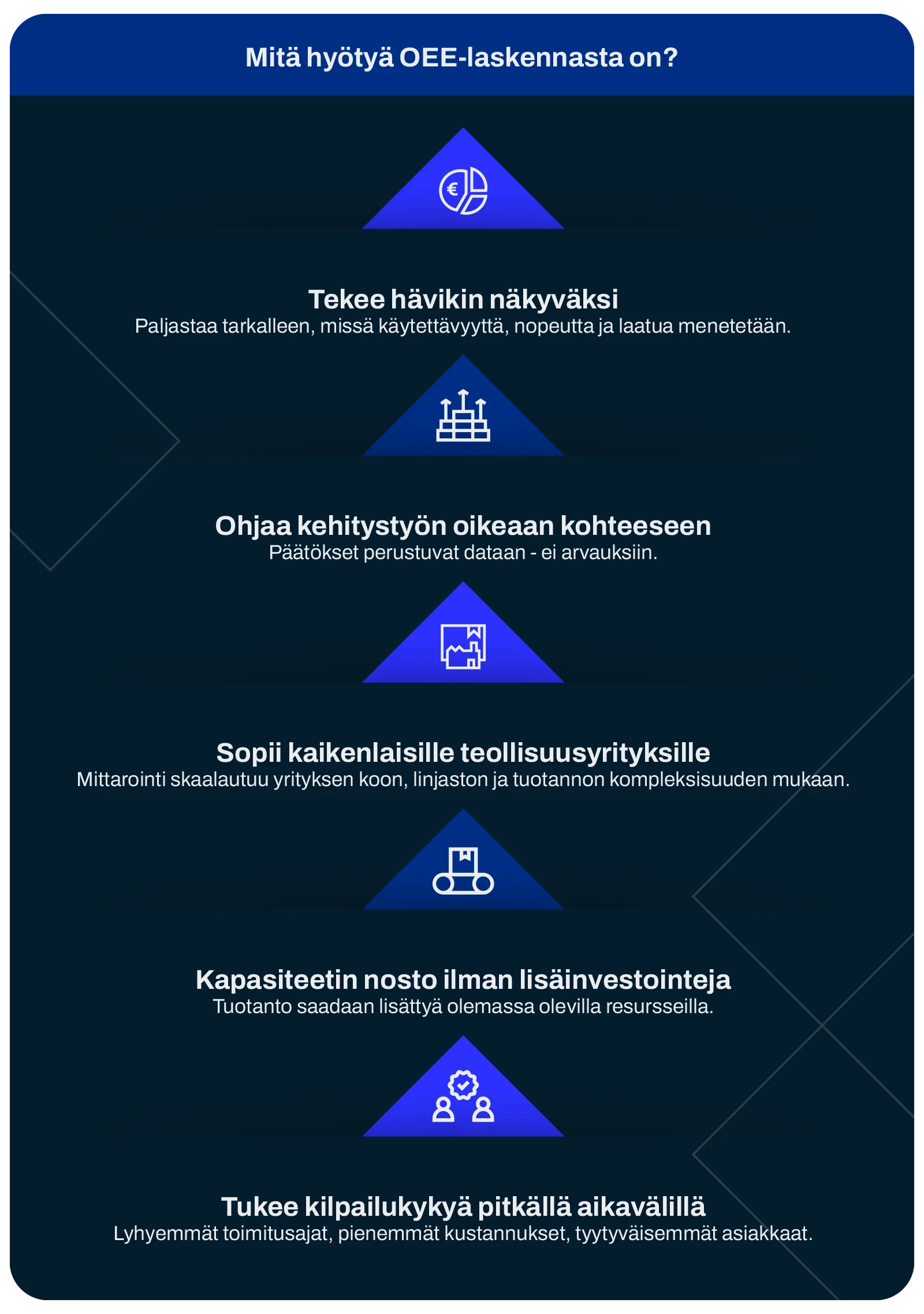 Mitä hyötyä OEE-laskennasta on?

€

Tekee hävikin näkyväksi
Paljastaa tarkalleen, missä käytettävyyttä, nopeutta ja laatua menetetään.

Ohjaa kehitystyön oikeaan kohteeseen
Päätökset perustuvat dataan - ei arvauksiin.

Sopii kaikenlaisille teollisuusyrityksille
Mittarointi skaalautuu yrityksen koon, linjaston ja tuotannon kompleksisuuden mukaan.

Kapasiteetin nosto ilman lisäinvestointeja
Tuotanto saadaan lisättyä olemassa olevilla resursseilla.

Tukee kilpailukykyä pitkällä aikavälillä
Lyhyemmät toimitusajat, pienemmät kustannukset, tyytyväisemmät asiakkaat.